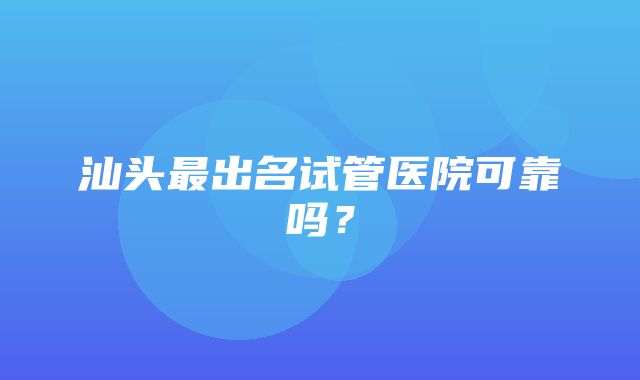 汕头最出名试管医院可靠吗？